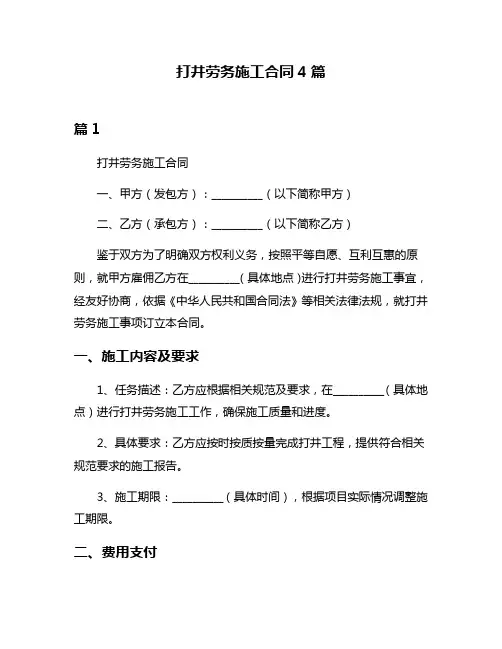 打井劳务施工合同 4 篇

篇 1

打井劳务施工合同

一、甲方（发包方）：__________（以下简称甲方）

二、乙方（承包方）：__________（以下简称乙方）

鉴于双方为了明确双方权利义务，按照平等自愿、互利互惠的原则，就甲方雇佣乙方在__________（具体地点）进行打井劳务施工事宜，经友好协商，依据《中华人民共和国合同法》等相关法律法规，就打井劳务施工事项订立本合同。

一、施工内容及要求

1、任务描述：乙方应根据相关规范及要求，在__________（具体地点）进行打井劳务施工工作，确保施工质量和进度。

2、具体要求：乙方应按时按质按量完成打井工程，提供符合相关规范要求的施工报告。

3、施工期限：__________（具体时间），根据项目实际情况调整施工期限。

二、费用支付